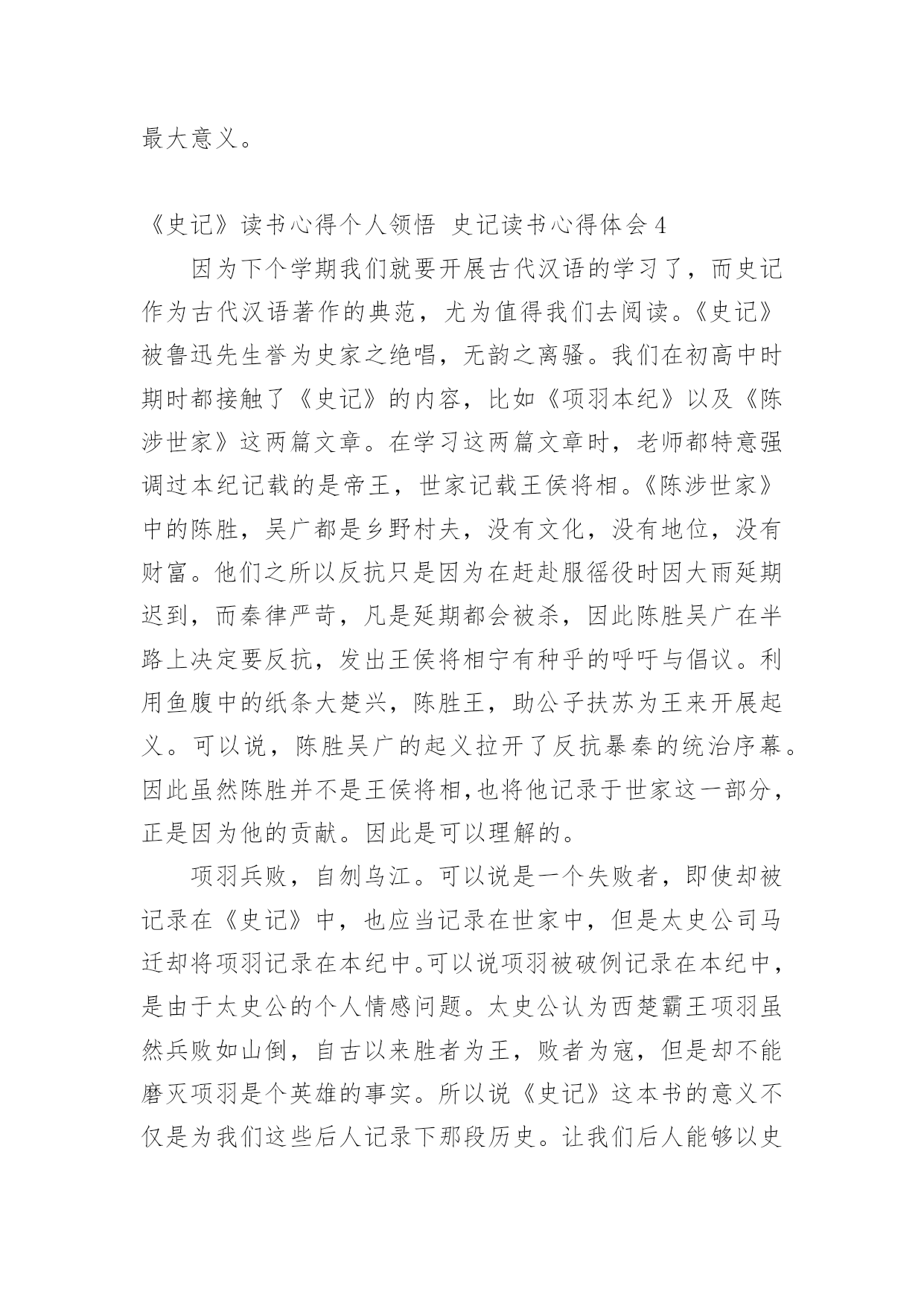 最大意义。

《史记》读书心得个人领悟 史记读书心得体会 4

因为下个学期我们就要开展古代汉语的学习了，而史记作为古代汉语著作的典范，尤为值得我们去阅读。《史记》被鲁迅先生誉为史家之绝唱，无韵之离骚。我们在初高中时期时都接触了《史记》的内容，比如《项羽本纪》以及《陈涉世家》这两篇文章。在学习这两篇文章时，老师都特意强调过本纪记载的是帝王，世家记载王侯将相。《陈涉世家》中的陈胜，吴广都是乡野村夫，没有文化，没有地位，没有财富。他们之所以反抗只是因为在赶赴服徭役时因大雨延期迟到，而秦律严苛，凡是延期都会被杀，因此陈胜吴广在半路上决定要反抗，发出王侯将相宁有种乎的呼吁与倡议。利用鱼腹中的纸条大楚兴，陈胜王，助公子扶苏为王来开展起义。可以说，陈胜吴广的起义拉开了反抗暴秦的统治序幕。因此虽然陈胜并不是王侯将相，也将他记录于世家这一部分，正是因为他的贡献。因此是可以理解的。

项羽兵败，自刎乌江。可以说是一个失败者，即使却被记录在《史记》中，也应当记录在世家中，但是太史公司马迁却将项羽记录在本纪中。可以说项羽被破例记录在本纪中，是由于太史公的个人情感问题。太史公认为西楚霸王项羽虽然兵败如山倒，自古以来胜者为王，败者为寇，但是却不能磨灭项羽是个英雄的事实。所以说《史记》这本书的意义不仅是为我们这些后人记录下那段历史。让我们后人能够以史